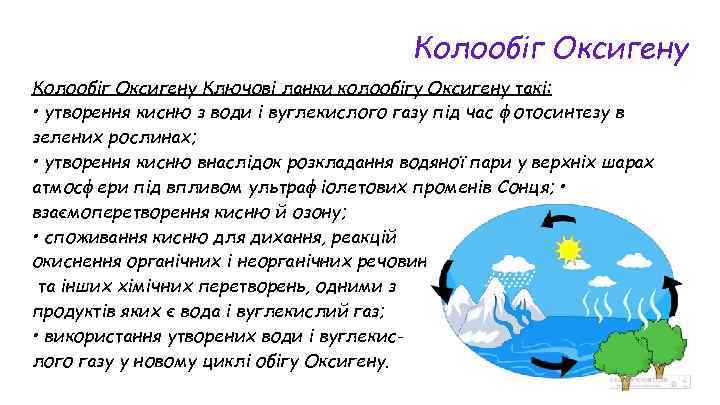 Колообіг Оксигену

Колообіг Оксигену Ключові ланки колообігу Оксигену такі:
• утворення кисню з води і вуглекислого газу під час фотосинтезу в зелених рослинах;
• утворення кисню внаслідок розкладання водяної пари у верхніх шарах атмосфери під впливом ультрафіолетових променів Сонця; • взаємоперетворення кисню й озону;
• споживання кисню для дихання, реакцій окиснення органічних і неорганічних речовин та інших хімічних перетворень, одними з продуктів яких є вода і вуглекислий газ;
• використання утворених води і вуглекислого газу у новому циклі обігу Оксигену.